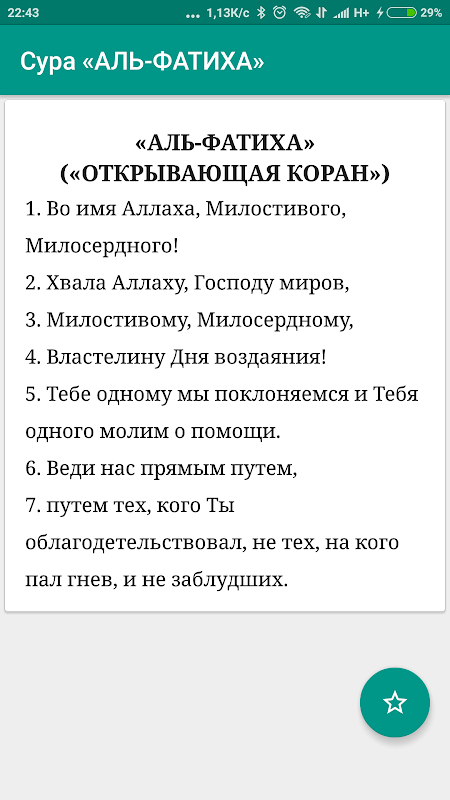 22:43 ... 1,13K/c H+ 29%

Сура «АЛЬ-ФАТИХА»

«АЛЬ-ФАТИХА»
(«ОТКРЫВАЮЩАЯ КОРАН»)

1. Во имя Аллаха, Милостивого, Милосердного!
2. Хвала Аллаху, Господу миров,
3. Милостивому, Милосердному,
4. Властелину Дня воздаяния!
5. Тебе одному мы поклоняемся и Тебя одного молим о помощи.
6. Веди нас прямым путем,
7. путем тех, кого Ты облагодетельствовал, не тех, на кого пал гнев, и не заблудших.